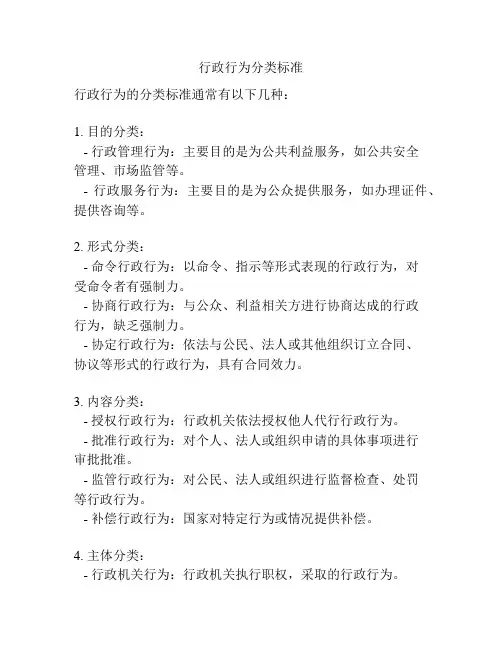 行政行为分类标准

行政行为的分类标准通常有以下几种：

1. 目的分类：
- 行政管理行为：主要目的是为公共利益服务，如公共安全管理、市场监管等。
- 行政服务行为：主要目的是为公众提供服务，如办理证件、提供咨询等。

2. 形式分类：
- 命令行政行为：以命令、指示等形式表现的行政行为，对受命令者有强制力。
- 协商行政行为：与公众、利益相关方进行协商达成的行政行为，缺乏强制力。
- 协定行政行为：依法与公民、法人或其他组织订立合同、协议等形式的行政行为，具有合同效力。

3. 内容分类：
- 授权行政行为：行政机关依法授权他人代行行政行为。
- 批准行政行为：对个人、法人或组织申请的具体事项进行审批批准。
- 监管行政行为：对公民、法人或组织进行监督检查、处罚等行政行为。
- 补偿行政行为：国家对特定行为或情况提供补偿。

4. 主体分类：
- 行政机关行为：行政机关执行职权，采取的行政行为。